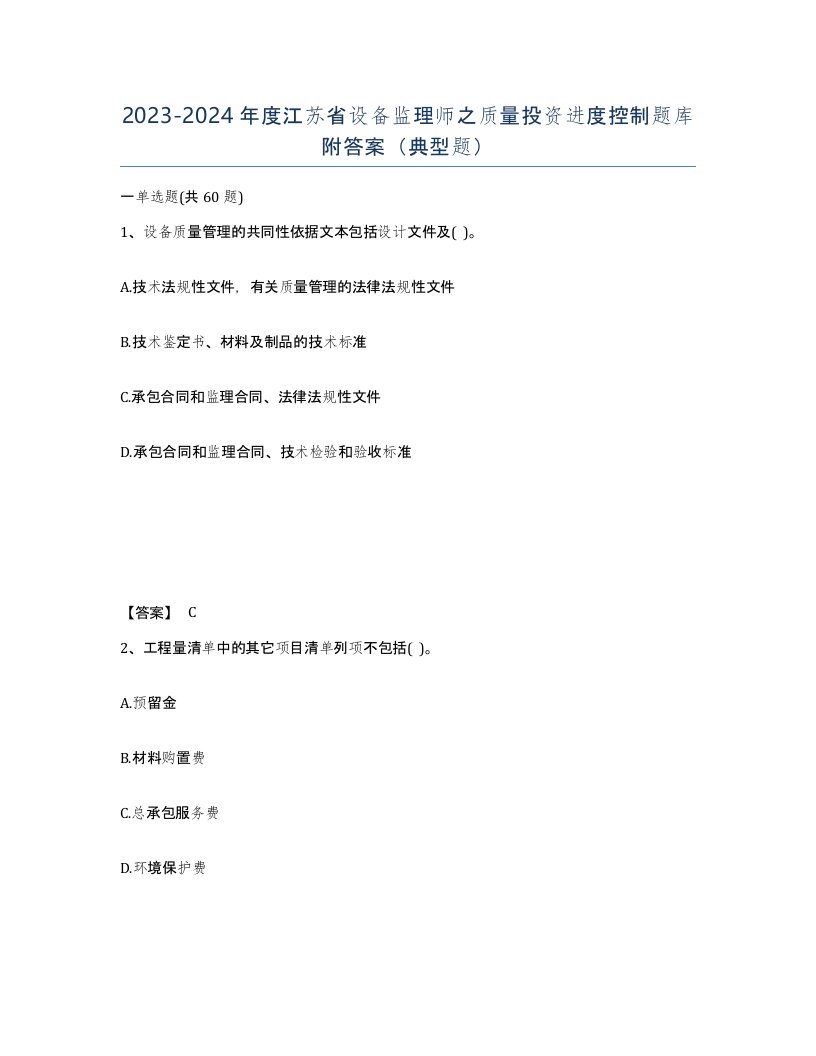 2023-2024年度江苏省设备监理师之质量投资进度控制题库附答案（典型题）

一单选题(共60题)

1、设备质量管理的共同性依据文本包括设计文件及( )。

A.技术法规性文件，有关质量管理的法律法规性文件

B.技术鉴定书、材料及制品的技术标准

C.承包合同和监理合同、法律法规性文件

D.承包合同和监理合同、技术检验和验收标准

【答案】 C

2、工程量清单中的其它项目清单列项不包括( )。

A.预留金

B.材料购置费

C.总承包服务费

D.环境保护费